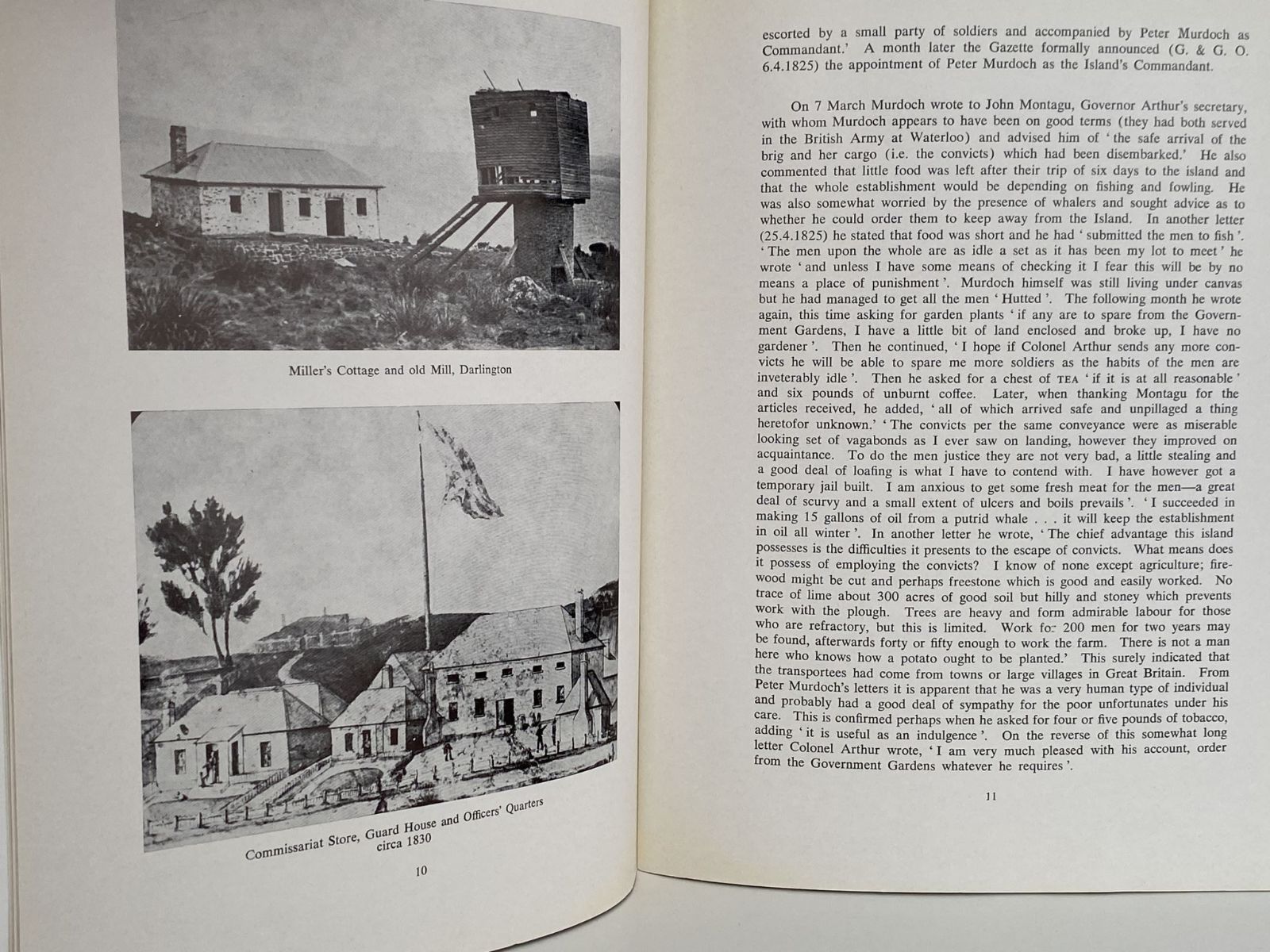 Miller's Cottage and old Mill, Darlington

Commissariat Store, Guard House and Officers' Quarters circa 1830

10

escorted by a small party of soldiers and accompanied by Peter Murdoch as Commandant.' A month later the Gazette formally announced (G. & G. O. 6.4.1825) the appointment of Peter Murdoch as the Island's Commandant.

On 7 March Murdoch wrote to John Montagu, Governor Arthur's secretary, with whom Murdoch appears to have been on good terms (they had both served in the British Army at Waterloo) and advised him of 'the safe arrival of the brig and her cargo (i.e. the convicts) which had been disembarked.' He also commented that little food was left after their trip of six days to the island and that the whole establishment would be depending on fishing and fowling. He was also somewhat worried by the presence of whalers and sought advice as to whether he could order them to keep away from the Island. In another letter (25.4.1825) he stated that food was short and he had 'submitted the men to fish'. 'The men upon the whole are as idle a set as it has been my lot to meet' he wrote 'and unless I have some means of checking it I fear this will be by no means a place of punishment'. Murdoch himself was still living under canvas but he had managed to get all the men 'Hutted'. The following month he wrote again, this time asking for garden plants 'if any are to spare from the Government Gardens, I have a little bit of land enclosed and broke up, I have no gardener'. Then he continued, 'I hope if Colonel Arthur sends any more convicts he will be able to spare me more soldiers as the habits of the men are inveterably idle'. Then he asked for a chest of TEA 'if it is at all reasonable' and six pounds of unburnt coffee. Later, when thanking Montagu for the articles received, he added, 'all of which arrived safe and unpillaged a thing heretofor unknown.' 'The convicts per the same conveyance were as miserable looking set of vagabonds as I ever saw on landing, however they improved on acquaintance. To do the men justice they are not very bad, a little stealing and a good deal of loafing is what I have to contend with. I have however got a temporary jail built. I am anxious to get some fresh meat for the men—a great deal of scurvy and a small extent of ulcers and boils prevails'. 'I succeeded in making 15 gallons of oil from a putrid whale . . . it will keep the establishment in oil all winter'. In another letter he wrote, 'The chief advantage this island possesses is the difficulties it presents to the escape of convicts. What means does it possess of employing the convicts? I know of none except agriculture; firewood might be cut and perhaps freestone which is good and easily worked. No trace of lime about 300 acres of good soil but hilly and stoney which prevents work with the plough. Trees are heavy and form admirable labour for those who are refractory, but this is limited. Work for 200 men for two years may be found, afterwards forty or fifty enough to work the farm. There is not a man here who knows how a potato ought to be planted.' This surely indicated that the transportees had come from towns or large villages in Great Britain. From Peter Murdoch's letters it is apparent that he was a very human type of individual and probably had a good deal of sympathy for the poor unfortunates under his care. This is confirmed perhaps when he asked for four or five pounds of tobacco, adding 'it is useful as an indulgence'. On the reverse of this somewhat long letter Colonel Arthur wrote, 'I am very much pleased with his account, order from the Government Gardens whatever he requires'.

11